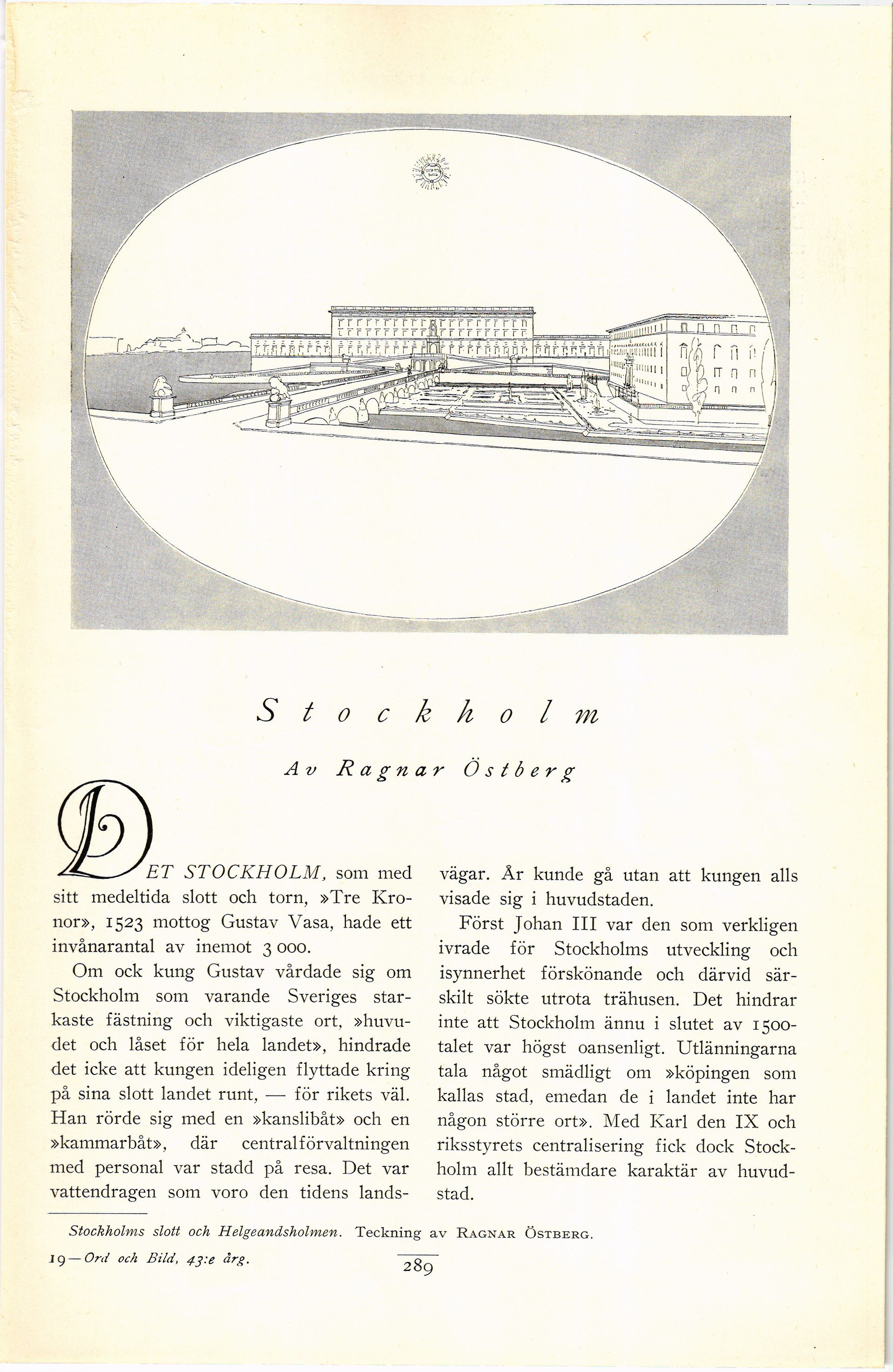 Stockholm

Av Ragnar Östberg

DET STOCKHOLM, som med sitt medeltida slott och torn, »Tre Kronor», 1523 mottog Gustav Vasa, hade ett invånarantal av inemot 3 000.

Om ock kung Gustav vårdade sig om Stockholm som varande Sveriges starkaste fästning och viktigaste ort, »huvudet och låset för hela landet», hindrade det icke att kungen ideligen flyttade kring på sina slott landet runt, — för rikets väl. Han rörde sig med en »kanslibåt» och en »kammarbåt», där centralförvaltningen med personal var stadd på resa. Det var vattendragen som voro den tidens landsvägar. År kunde gå utan att kungen alls visade sig i huvudstaden.

Först Johan III var den som verkligen ivrade för Stockholms utveckling och isynnerhet förskönande och därvid särskilt sökte utrota trähusen. Det hindrar inte att Stockholm ännu i slutet av 1500-talet var högst oansenligt. Utlänningarna tala något smädligt om »köpingen som kallas stad, emedan de i landet inte har någon större ort». Med Karl den IX och riksstyrets centralisering fick dock Stockholm allt bestämdare karaktär av huvudstad.

Stockholms slott och Helgeandsholmen. Teckning av RAGNAR ÖSTBERG.

19—Ord och Bild, 43:e årg.

289